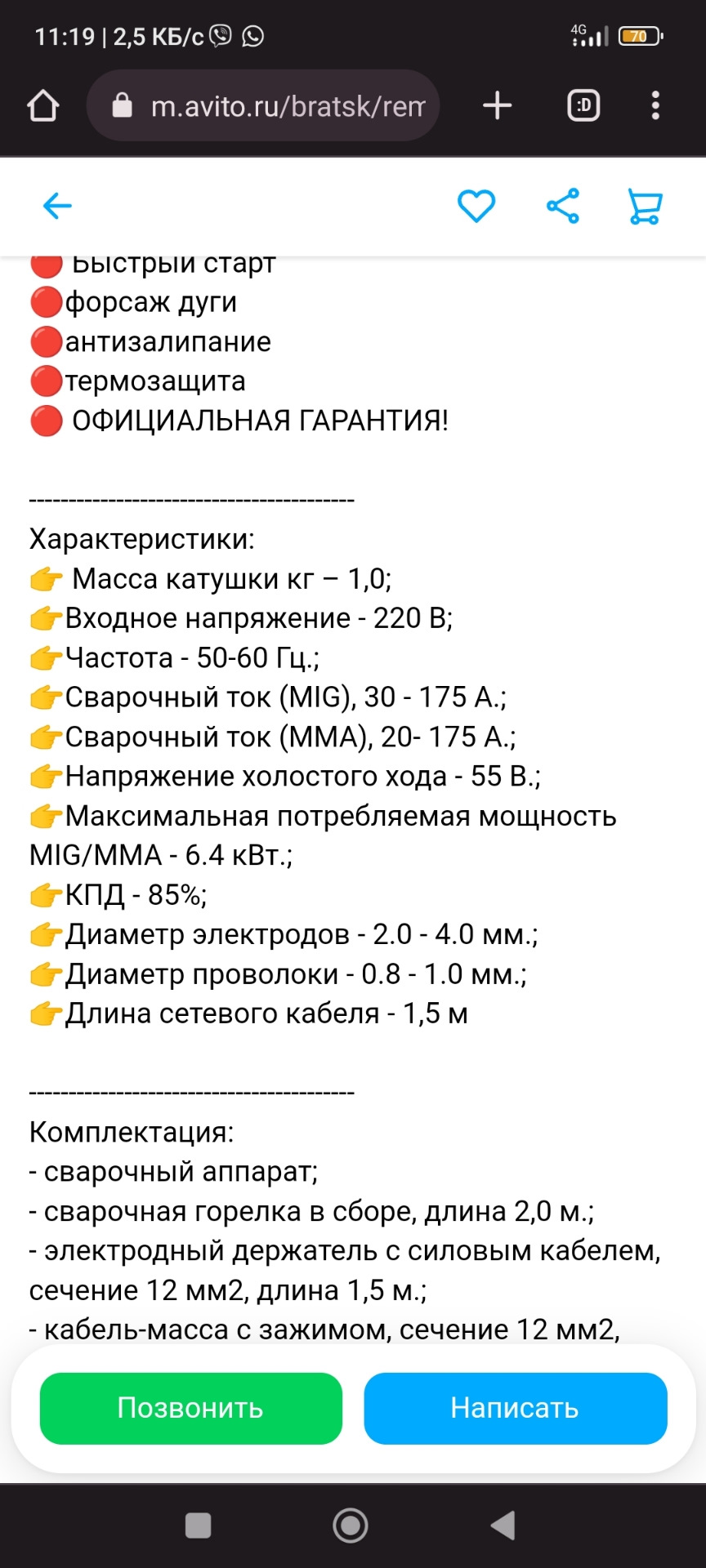 11:19 | 2,5 КБ/с

4G 70

m.avito.ru/bratsk/rem

:D

🔴 Быстрый старт
🔴форсаж дуги
🔴антизалипание
🔴термозащита
🔴 ОФИЦИАЛЬНАЯ ГАРАНТИЯ!

----------------------------------------
Характеристики:
👉 Масса катушки кг – 1,0;
👉Входное напряжение - 220 В;
👉Частота - 50-60 Гц.;
👉Сварочный ток (MIG), 30 - 175 А.;
👉Сварочный ток (MMA), 20- 175 А.;
👉Напряжение холостого хода - 55 В.;
👉Максимальная потребляемая мощность MIG/MMA - 6.4 кВт.;
👉КПД - 85%;
👉Диаметр электродов - 2.0 - 4.0 мм.;
👉Диаметр проволоки - 0.8 - 1.0 мм.;
👉Длина сетевого кабеля - 1,5 м

----------------------------------------
Комплектация:
- сварочный аппарат;
- сварочная горелка в сборе, длина 2,0 м.;
- электродный держатель с силовым кабелем, сечение 12 мм2, длина 1,5 м.;
- кабель-масса с зажимом, сечение 12 мм2,

Позвонить

Написать